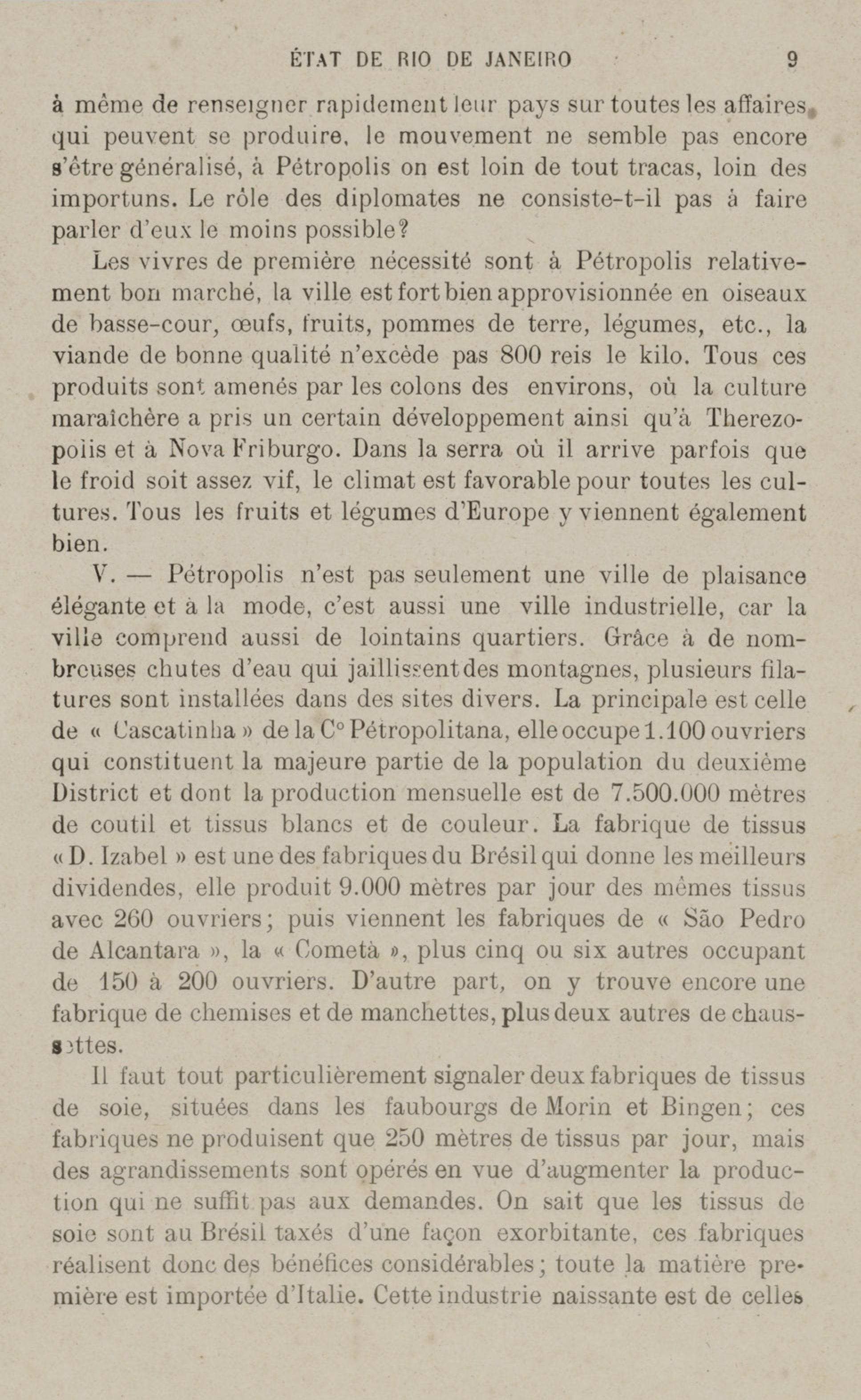 ÉTAT DE RIO DE JANEIRO 9

à même de renseigner rapidement leur pays sur toutes les affaires, qui peuvent se produire, le mouvement ne semble pas encore s'être généralisé, à Pétropolis on est loin de tout tracas, loin des importuns. Le rôle des diplomates ne consiste-t-il pas à faire parler d'eux le moins possible?

Les vivres de première nécessité sont à Pétropolis relativement bon marché, la ville est fort bien approvisionnée en oiseaux de basse-cour, œufs, fruits, pommes de terre, légumes, etc., la viande de bonne qualité n'excède pas 800 reis le kilo. Tous ces produits sont amenés par les colons des environs, où la culture maraîchère a pris un certain développement ainsi qu'à Therezopolis et à Nova Friburgo. Dans la serra où il arrive parfois que le froid soit assez vif, le climat est favorable pour toutes les cultures. Tous les fruits et légumes d'Europe y viennent également bien.

V. — Pétropolis n'est pas seulement une ville de plaisance élégante et à la mode, c'est aussi une ville industrielle, car la ville comprend aussi de lointains quartiers. Grâce à de nombreuses chutes d'eau qui jaillissent des montagnes, plusieurs filatures sont installées dans des sites divers. La principale est celle de « Cascatinha » de la C° Pétropolitana, elle occupe 1.100 ouvriers qui constituent la majeure partie de la population du deuxième District et dont la production mensuelle est de 7.500.000 mètres de coutil et tissus blancs et de couleur. La fabrique de tissus « D. Izabel » est une des fabriques du Brésil qui donne les meilleurs dividendes, elle produit 9.000 mètres par jour des mêmes tissus avec 260 ouvriers; puis viennent les fabriques de « São Pedro de Alcantara », la « Cometà », plus cinq ou six autres occupant de 150 à 200 ouvriers. D'autre part, on y trouve encore une fabrique de chemises et de manchettes, plus deux autres de chaussettes.

Il faut tout particulièrement signaler deux fabriques de tissus de soie, situées dans les faubourgs de Morin et Bingen; ces fabriques ne produisent que 250 mètres de tissus par jour, mais des agrandissements sont opérés en vue d'augmenter la production qui ne suffit pas aux demandes. On sait que les tissus de soie sont au Brésil taxés d'une façon exorbitante, ces fabriques réalisent donc des bénéfices considérables; toute la matière première est importée d'Italie. Cette industrie naissante est de celles